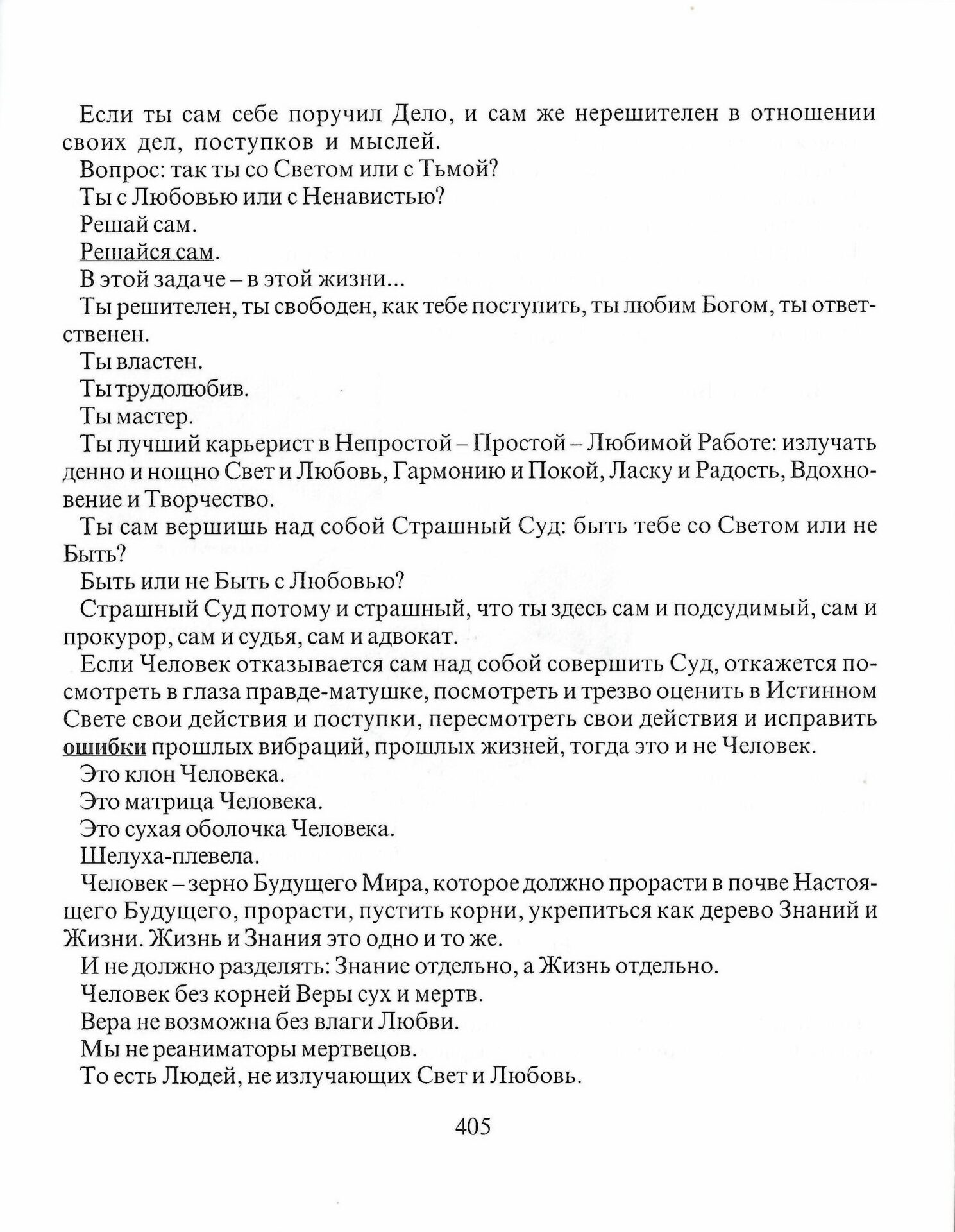 Если ты сам себе поручил Дело, и сам же нерешителен в отношении своих дел, поступков и мыслей.

Вопрос: так ты со Светом или с Тьмой?

Ты с Любовью или с Ненавистью?

Решай сам.

Решайся сам.

В этой задаче – в этой жизни...

Ты решителен, ты свободен, как тебе поступить, ты любим Богом, ты ответственен.

Ты властен.

Ты трудолюбив.

Ты мастер.

Ты лучший карьерист в Непростой – Простой – Любимой Работе: излучать денно и нощно Свет и Любовь, Гармонию и Покой, Ласку и Радость, Вдохновение и Творчество.

Ты сам вершишь над собой Страшный Суд: быть тебе со Светом или не Быть?

Быть или не Быть с Любовью?

Страшный Суд потому и страшный, что ты здесь сам и подсудимый, сам и прокурор, сам и судья, сам и адвокат.

Если Человек отказывается сам над собой совершить Суд, откажется посмотреть в глаза правде-матушке, посмотреть и трезво оценить в Истинном Свете свои действия и поступки, пересмотреть свои действия и исправить ошибки прошлых вибраций, прошлых жизней, тогда это и не Человек.

Это клон Человека.

Это матрица Человека.

Это сухая оболочка Человека.

Шелуха-плевела.

Человек – зерно Будущего Мира, которое должно прорасти в почве Настоящего Будущего, прорасти, пустить корни, укрепиться как дерево Знаний и Жизни. Жизнь и Знания это одно и то же.

И не должно разделять: Знание отдельно, а Жизнь отдельно.

Человек без корней Веры сух и мертв.

Вера не возможна без влаги Любви.

Мы не реаниматоры мертвецов.

То есть Людей, не излучающих Свет и Любовь.

405